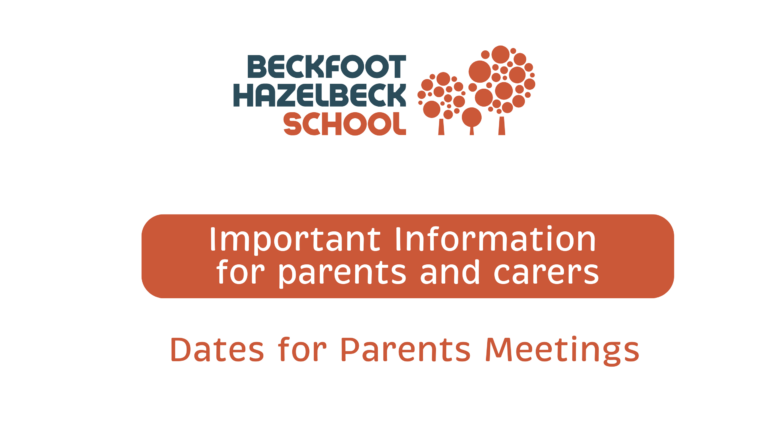 BECKFOOT
HAZELBECK
SCHOOL

Important Information for parents and carers

Dates for Parents Meetings